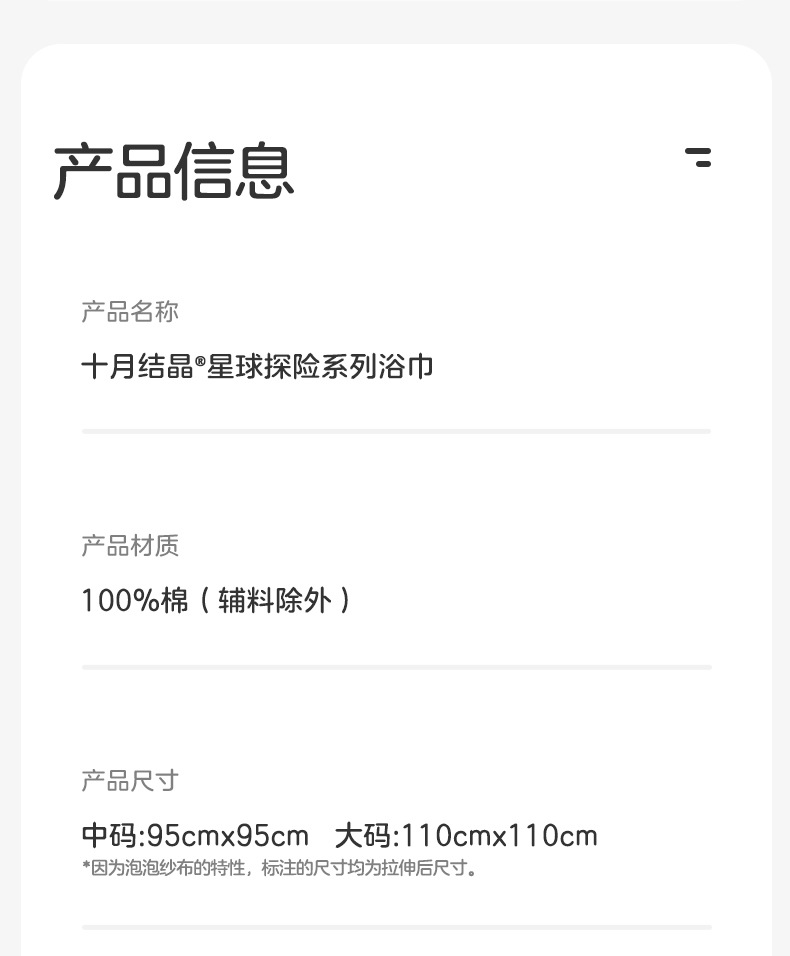 产品信息

产品名称

十月结晶®星球探险系列浴巾

产品材质

100%棉（辅料除外）

产品尺寸

中码:95cmx95cm 大码:110cmx110cm

*因为泡泡纱布的特性，标注的尺寸均为拉伸后尺寸。